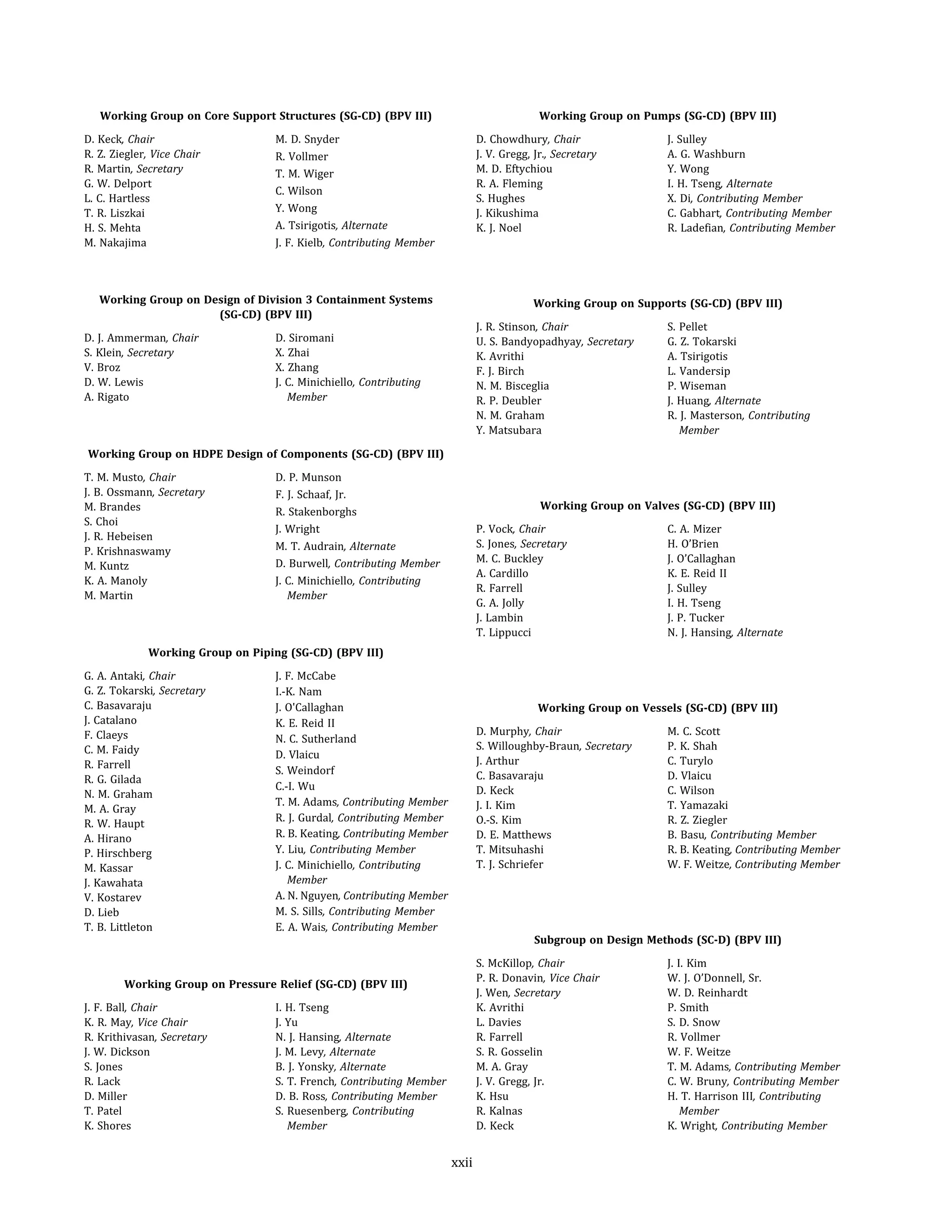 Working Group on Core Support Structures (SG-CD) (BPV III)

D. Keck, Chair
R. Z. Ziegler, Vice Chair
R. Martin, Secretary
G. W. Delport
L. C. Hartless
T. R. Liszkai
H. S. Mehta
M. Nakajima
M. D. Snyder
R. Vollmer
T. M. Wiger
C. Wilson
Y. Wong
A. Tsirigotis, Alternate
J. F. Kielb, Contributing Member

Working Group on Design of Division 3 Containment Systems (SG-CD) (BPV III)

D. J. Ammerman, Chair
S. Klein, Secretary
V. Broz
D. W. Lewis
A. Rigato
D. Siromani
X. Zhai
X. Zhang
J. C. Minichiello, Contributing Member

Working Group on HDPE Design of Components (SG-CD) (BPV III)

T. M. Musto, Chair
J. B. Ossmann, Secretary
M. Brandes
S. Choi
J. R. Hebeisen
P. Krishnaswamy
M. Kuntz
K. A. Manoly
M. Martin
D. P. Munson
F. J. Schaaf, Jr.
R. Stakenborghs
J. Wright
M. T. Audrain, Alternate
D. Burwell, Contributing Member
J. C. Minichiello, Contributing Member

Working Group on Piping (SG-CD) (BPV III)

G. A. Antaki, Chair
G. Z. Tokarski, Secretary
C. Basavaraju
J. Catalano
F. Claeys
C. M. Faidy
R. Farrell
R. G. Gilada
N. M. Graham
M. A. Gray
R. W. Haupt
A. Hirano
P. Hirschberg
M. Kassar
J. Kawahata
V. Kostarev
D. Lieb
T. B. Littleton
J. F. McCabe
I.-K. Nam
J. O'Callaghan
K. E. Reid II
N. C. Sutherland
D. Vlaicu
S. Weindorf
C.-I. Wu
T. M. Adams, Contributing Member
R. J. Gurdal, Contributing Member
R. B. Keating, Contributing Member
Y. Liu, Contributing Member
J. C. Minichiello, Contributing Member
A. N. Nguyen, Contributing Member
M. S. Sills, Contributing Member
E. A. Wais, Contributing Member

Working Group on Pressure Relief (SG-CD) (BPV III)

J. F. Ball, Chair
K. R. May, Vice Chair
R. Krithivasan, Secretary
J. W. Dickson
S. Jones
R. Lack
D. Miller
T. Patel
K. Shores
I. H. Tseng
J. Yu
N. J. Hansing, Alternate
J. M. Levy, Alternate
B. J. Yonsky, Alternate
S. T. French, Contributing Member
D. B. Ross, Contributing Member
S. Ruesenberg, Contributing Member

Working Group on Pumps (SG-CD) (BPV III)

D. Chowdhury, Chair
J. V. Gregg, Jr., Secretary
M. D. Eftychiou
R. A. Fleming
S. Hughes
J. Kikushima
K. J. Noel
J. Sulley
A. G. Washburn
Y. Wong
I. H. Tseng, Alternate
X. Di, Contributing Member
C. Gabhart, Contributing Member
R. Ladefian, Contributing Member

Working Group on Supports (SG-CD) (BPV III)

J. R. Stinson, Chair
U. S. Bandyopadhyay, Secretary
K. Avrithi
F. J. Birch
N. M. Bisceglia
R. P. Deubler
N. M. Graham
Y. Matsubara
S. Pellet
G. Z. Tokarski
A. Tsirigotis
L. Vandersip
P. Wiseman
J. Huang, Alternate
R. J. Masterson, Contributing Member

Working Group on Valves (SG-CD) (BPV III)

P. Vock, Chair
S. Jones, Secretary
M. C. Buckley
A. Cardillo
R. Farrell
G. A. Jolly
J. Lambin
T. Lippucci
C. A. Mizer
H. O'Brien
J. O'Callaghan
K. E. Reid II
J. Sulley
I. H. Tseng
J. P. Tucker
N. J. Hansing, Alternate

Working Group on Vessels (SG-CD) (BPV III)

D. Murphy, Chair
S. Willoughby-Braun, Secretary
J. Arthur
C. Basavaraju
D. Keck
J. I. Kim
O.-S. Kim
D. E. Matthews
T. Mitsuhashi
T. J. Schriefer
M. C. Scott
P. K. Shah
C. Turylo
D. Vlaicu
C. Wilson
T. Yamazaki
R. Z. Ziegler
B. Basu, Contributing Member
R. B. Keating, Contributing Member
W. F. Weitze, Contributing Member

Subgroup on Design Methods (SC-D) (BPV III)

S. McKillop, Chair
P. R. Donavin, Vice Chair
J. Wen, Secretary
K. Avrithi
L. Davies
R. Farrell
S. R. Gosselin
M. A. Gray
J. V. Gregg, Jr.
K. Hsu
R. Kalnas
D. Keck
J. I. Kim
W. J. O'Donnell, Sr.
W. D. Reinhardt
P. Smith
S. D. Snow
R. Vollmer
W. F. Weitze
T. M. Adams, Contributing Member
C. W. Bruny, Contributing Member
H. T. Harrison III, Contributing Member
K. Wright, Contributing Member

xxii